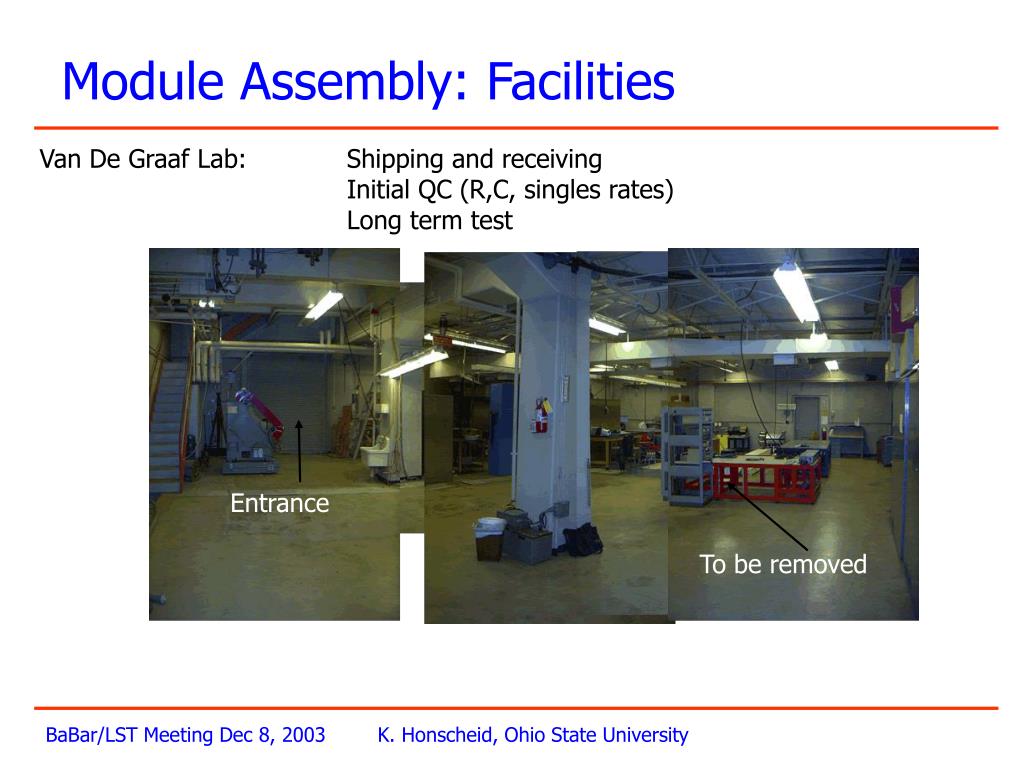 Module Assembly: Facilities

Van De Graaf Lab: Shipping and receiving
Initial QC (R,C, singles rates)
Long term test

Entrance

To be removed

BaBar/LST Meeting Dec 8, 2003 K. Honscheid, Ohio State University